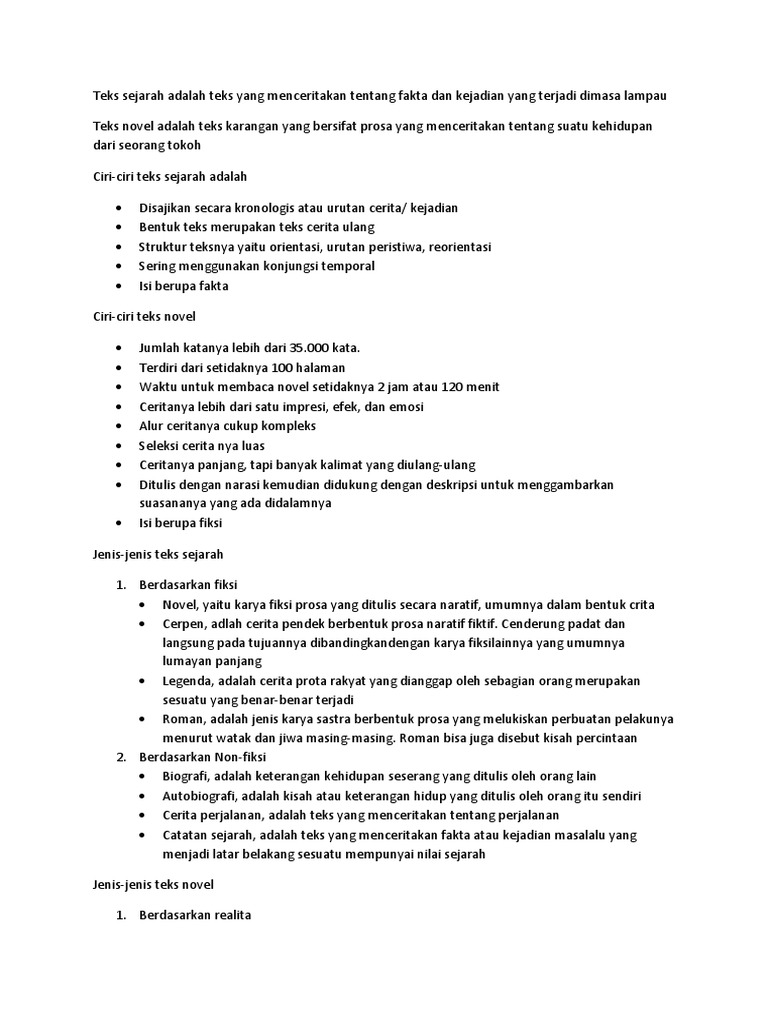 Teks sejarah adalah teks yang menceritakan tentang fakta dan kejadian yang terjadi dimasa lampau

Teks novel adalah teks karangan yang bersifat prosa yang menceritakan tentang suatu kehidupan dari seorang tokoh

Ciri-ciri teks sejarah adalah

- Disajikan secara kronologis atau urutan cerita/ kejadian
- Bentuk teks merupakan teks cerita ulang
- Struktur teksnya yaitu orientasi, urutan peristiwa, reorientasi
- Sering menggunakan konjungsi temporal
- Isi berupa fakta

Ciri-ciri teks novel

- Jumlah katanya lebih dari 35.000 kata.
- Terdiri dari setidaknya 100 halaman
- Waktu untuk membaca novel setidaknya 2 jam atau 120 menit
- Ceritanya lebih dari satu impresi, efek, dan emosi
- Alur ceritanya cukup kompleks
- Seleksi cerita nya luas
- Ceritanya panjang, tapi banyak kalimat yang diulang-ulang
- Ditulis dengan narasi kemudian didukung dengan deskripsi untuk menggambarkan suasananya yang ada didalamnya
- Isi berupa fiksi

Jenis-jenis teks sejarah

1. Berdasarkan fiksi
   - Novel, yaitu karya fiksi prosa yang ditulis secara naratif, umumnya dalam bentuk crita
   - Cerpen, adlah cerita pendek berbentuk prosa naratif fiktif. Cenderung padat dan langsung pada tujuannya dibandingkandengan karya fiksilainnya yang umumnya lumayan panjang
   - Legenda, adalah cerita prota rakyat yang dianggap oleh sebagian orang merupakan sesuatu yang benar-benar terjadi
   - Roman, adalah jenis karya sastra berbentuk prosa yang melukiskan perbuatan pelakunya menurut watak dan jiwa masing-masing. Roman bisa juga disebut kisah percintaan
2. Berdasarkan Non-fiksi
   - Biografi, adalah keterangan kehidupan seserang yang ditulis oleh orang lain
   - Autobiografi, adalah kisah atau keterangan hidup yang ditulis oleh orang itu sendiri
   - Cerita perjalanan, adalah teks yang menceritakan tentang perjalanan
   - Catatan sejarah, adalah teks yang menceritakan fakta atau kejadian masalalu yang menjadi latar belakang sesuatu mempunyai nilai sejarah

Jenis-jenis teks novel

1. Berdasarkan realita